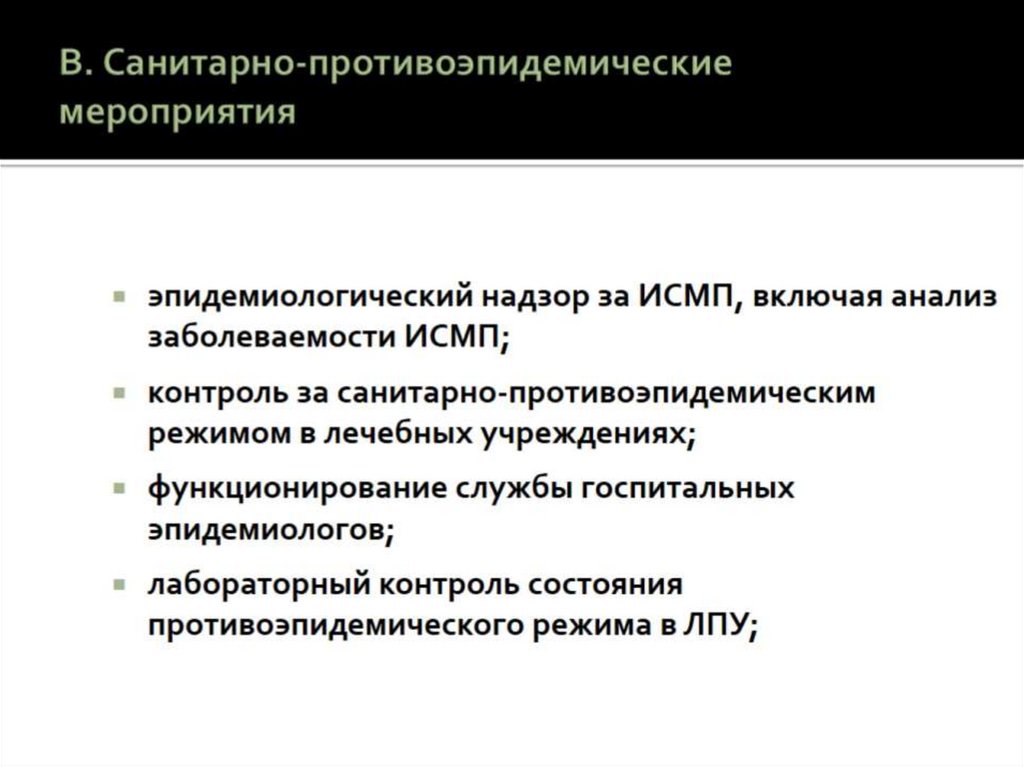 В. Санитарно-противоэпидемические мероприятия

- эпидемиологический надзор за ИСМП, включая анализ заболеваемости ИСМП;
- контроль за санитарно-противоэпидемическим режимом в лечебных учреждениях;
- функционирование службы госпитальных эпидемиологов;
- лабораторный контроль состояния противоэпидемического режима в ЛПУ;